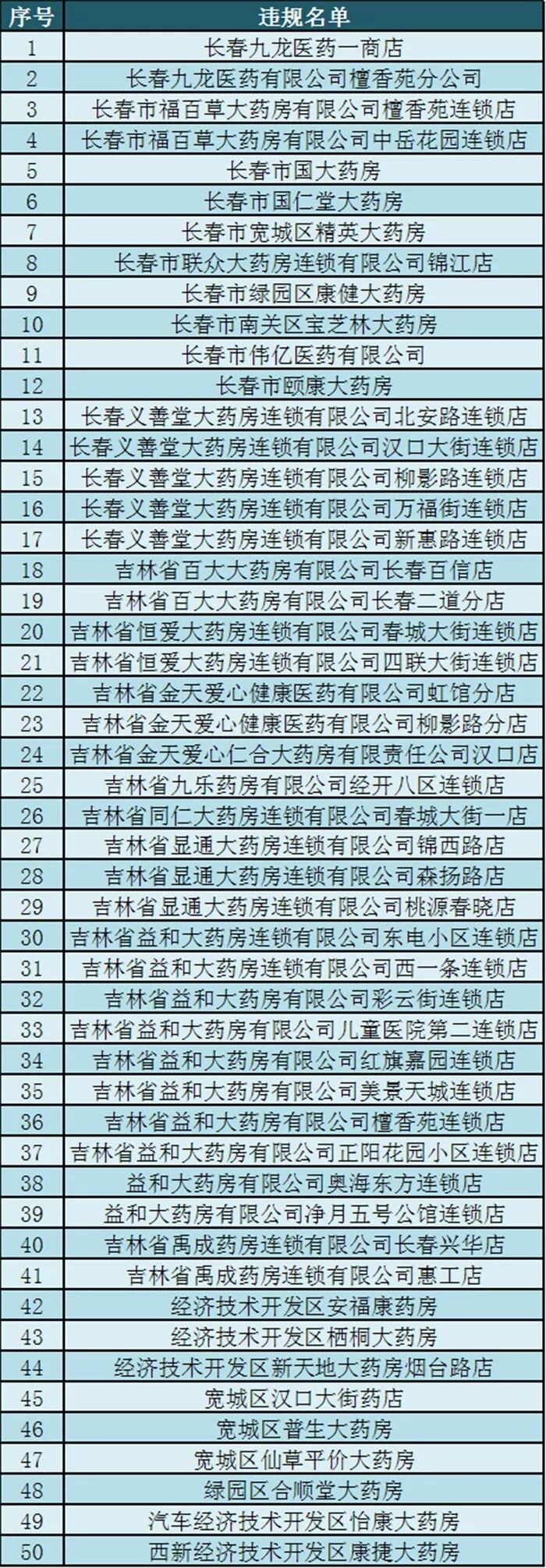 | 序号 | 违规名单 |
|---|---|
| 1 | 长春九龙医药一商店 |
| 2 | 长春九龙医药有限公司檀香苑分公司 |
| 3 | 长春市福百草大药房有限公司檀香苑连锁店 |
| 4 | 长春市福百草大药房有限公司中岳花园连锁店 |
| 5 | 长春市国大药房 |
| 6 | 长春市国仁堂大药房 |
| 7 | 长春市宽城区精英大药房 |
| 8 | 长春市联众大药房连锁有限公司锦江店 |
| 9 | 长春市绿园区康健大药房 |
| 10 | 长春市南关区宝芝林大药房 |
| 11 | 长春市伟亿医药有限公司 |
| 12 | 长春市颐康大药房 |
| 13 | 长春义善堂大药房连锁有限公司北安路连锁店 |
| 14 | 长春义善堂大药房连锁有限公司汉口大街连锁店 |
| 15 | 长春义善堂大药房连锁有限公司柳影路连锁店 |
| 16 | 长春义善堂大药房连锁有限公司万福街连锁店 |
| 17 | 长春义善堂大药房连锁有限公司新惠路连锁店 |
| 18 | 吉林省百大大药房有限公司长春百信店 |
| 19 | 吉林省百大大药房有限公司长春二道分店 |
| 20 | 吉林省恒爱大药房连锁有限公司春城大街连锁店 |
| 21 | 吉林省恒爱大药房连锁有限公司四联大街连锁店 |
| 22 | 吉林省金天爱心健康医药有限公司虹馆分店 |
| 23 | 吉林省金天爱心健康医药有限公司柳影路分店 |
| 24 | 吉林省金天爱心仁合大药房有限责任公司汉口店 |
| 25 | 吉林省九乐药房有限公司经开八区连锁店 |
| 26 | 吉林省同仁大药房连锁有限公司春城大街一店 |
| 27 | 吉林省显通大药房连锁有限公司锦西路店 |
| 28 | 吉林省显通大药房连锁有限公司森扬路店 |
| 29 | 吉林省显通大药房连锁有限公司桃源春晓店 |
| 30 | 吉林省益和大药房连锁有限公司东电小区连锁店 |
| 31 | 吉林省益和大药房连锁有限公司西一条连锁店 |
| 32 | 吉林省益和大药房有限公司彩云街连锁店 |
| 33 | 吉林省益和大药房有限公司儿童医院第二连锁店 |
| 34 | 吉林省益和大药房有限公司红旗嘉园连锁店 |
| 35 | 吉林省益和大药房有限公司美景天城连锁店 |
| 36 | 吉林省益和大药房有限公司檀香苑连锁店 |
| 37 | 吉林省益和大药房有限公司正阳花园小区连锁店 |
| 38 | 益和大药房有限公司奥海东方连锁店 |
| 39 | 益和大药房有限公司净月五号公馆连锁店 |
| 40 | 吉林省禹成药房连锁有限公司长春兴华店 |
| 41 | 吉林省禹成药房连锁有限公司惠工店 |
| 42 | 经济技术开发区安福康药房 |
| 43 | 经济技术开发区栖桐大药房 |
| 44 | 经济技术开发区新天地大药房烟台路店 |
| 45 | 宽城区汉口大街药店 |
| 46 | 宽城区普生大药房 |
| 47 | 宽城区仙草平价大药房 |
| 48 | 绿园区合顺堂大药房 |
| 49 | 汽车经济技术开发区怡康大药房 |
| 50 | 西新经济技术开发区康捷大药房 |